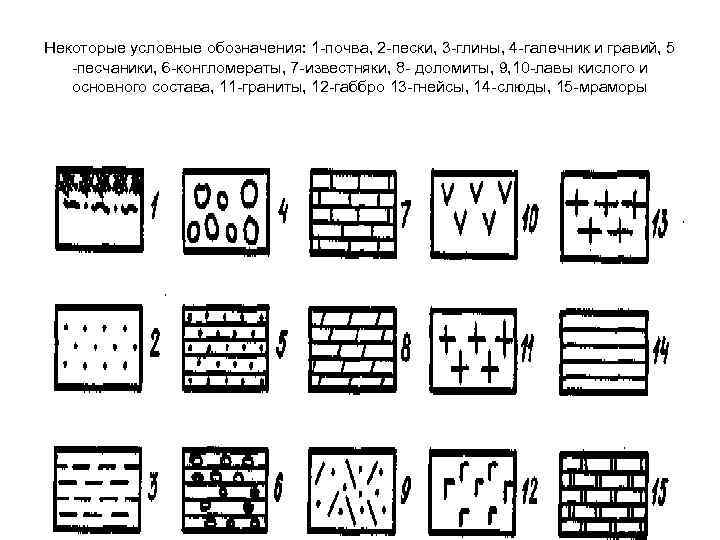 Некоторые условные обозначения: 1-почва, 2-пески, 3-глины, 4-галечник и гравий, 5 -песчаники, 6-конгломераты, 7-известняки, 8- доломиты, 9,10-лавы кислого и основного состава, 11-граниты, 12-габбро 13-гнейсы, 14-слюды, 15-мраморы

1 4 7 10 13

2 5 8 11 14

3 6 9 12 15